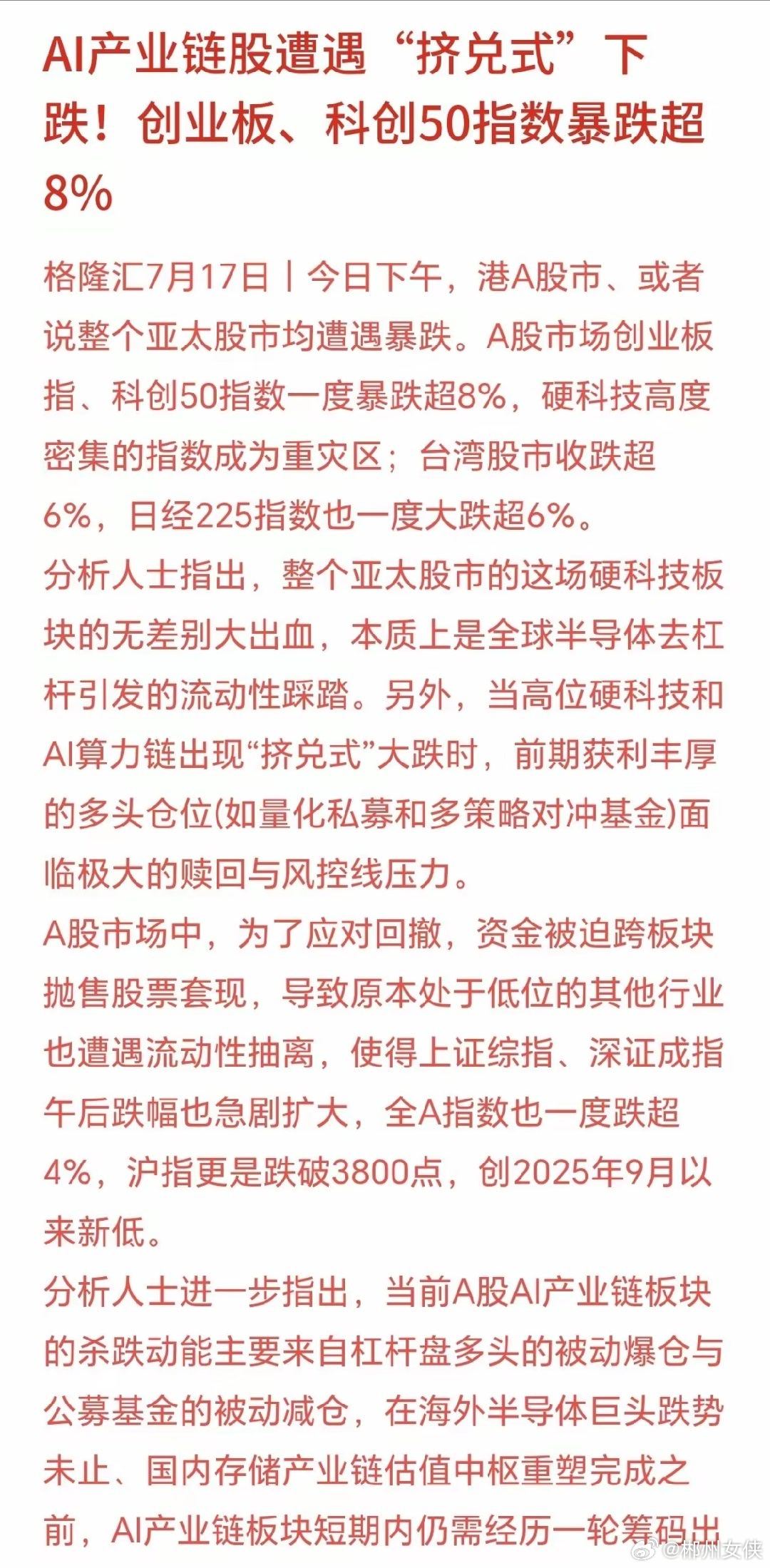 AI产业链股遭遇“挤兑式”下跌！创业板、科创50指数暴跌超8%

格隆汇7月17日丨今日下午，港A股市、或者说整个亚太股市均遭遇暴跌。A股市场创业板指、科创50指数一度暴跌超8%，硬科技高度密集的指数成为重灾区；台湾股市收跌超6%，日经225指数也一度大跌超6%。

分析人士指出，整个亚太股市的这场硬科技板块的无差别大出血，本质上是全球半导体去杠杆引发的流动性踩踏。另外，当高位硬科技和AI算力链出现“挤兑式”大跌时，前期获利丰厚的多头仓位(如量化私募和多策略对冲基金)面临极大的赎回与风控线压力。

A股市场中，为了应对回撤，资金被迫跨板块抛售股票套现，导致原本处于低位的其他行业也遭遇流动性抽离，使得上证综指、深证成指午后跌幅也急剧扩大，全A指数也一度跌超4%，沪指更是跌破3800点，创2025年9月以来新低。

分析人士进一步指出，当前A股AI产业链板块的杀跌动能主要来自杠杆盘多头的被动爆仓与公募基金的被动减仓，在海外半导体巨头跌势未止、国内存储产业链估值中枢重塑完成之前，AI产业链板块短期内仍需经历一轮筹码出

@郴州女侠